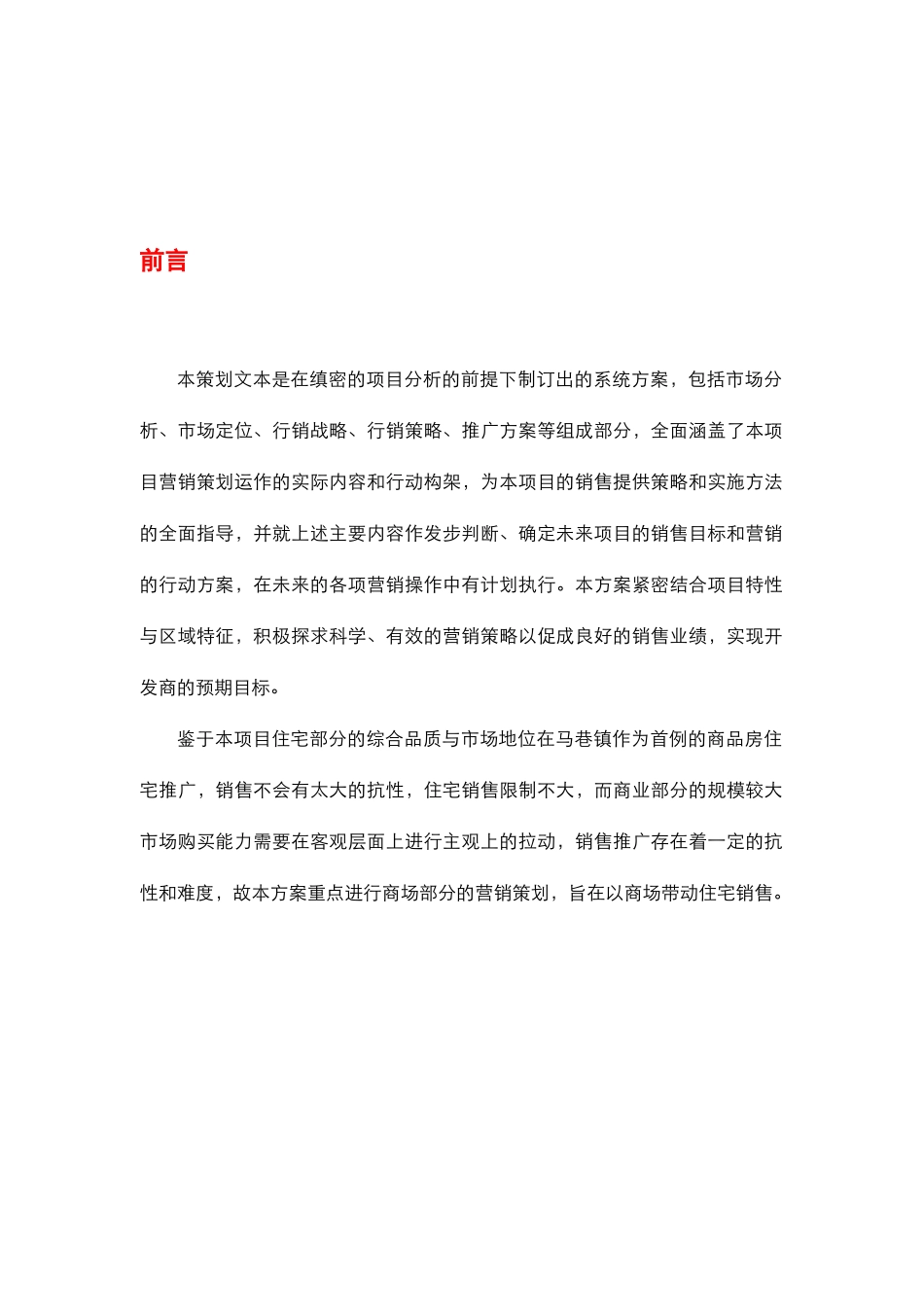 前言

本策划文本是在缜密的项目分析的前提下制订出的系统方案，包括市场分析、市场定位、行销战略、行销策略、推广方案等组成部分，全面涵盖了本项目营销策划运作的实际内容和行动构架，为本项目的销售提供策略和实施方法的全面指导，并就上述主要内容作发步判断、确定未来项目的销售目标和营销的行动方案，在未来的各项营销操作中有计划执行。本方案紧密结合项目特性与区域特征，积极探求科学、有效的营销策略以促成良好的销售业绩，实现开发商的预期目标。

鉴于本项目住宅部分的综合品质与市场地位在马巷镇作为首例的商品房住宅推广，销售不会有太大的抗性，住宅销售限制不大，而商业部分的规模较大市场购买能力需要在客观层面上进行主观上的拉动，销售推广存在着一定的抗性和难度，故本方案重点进行商场部分的营销策划，旨在以商场带动住宅销售。